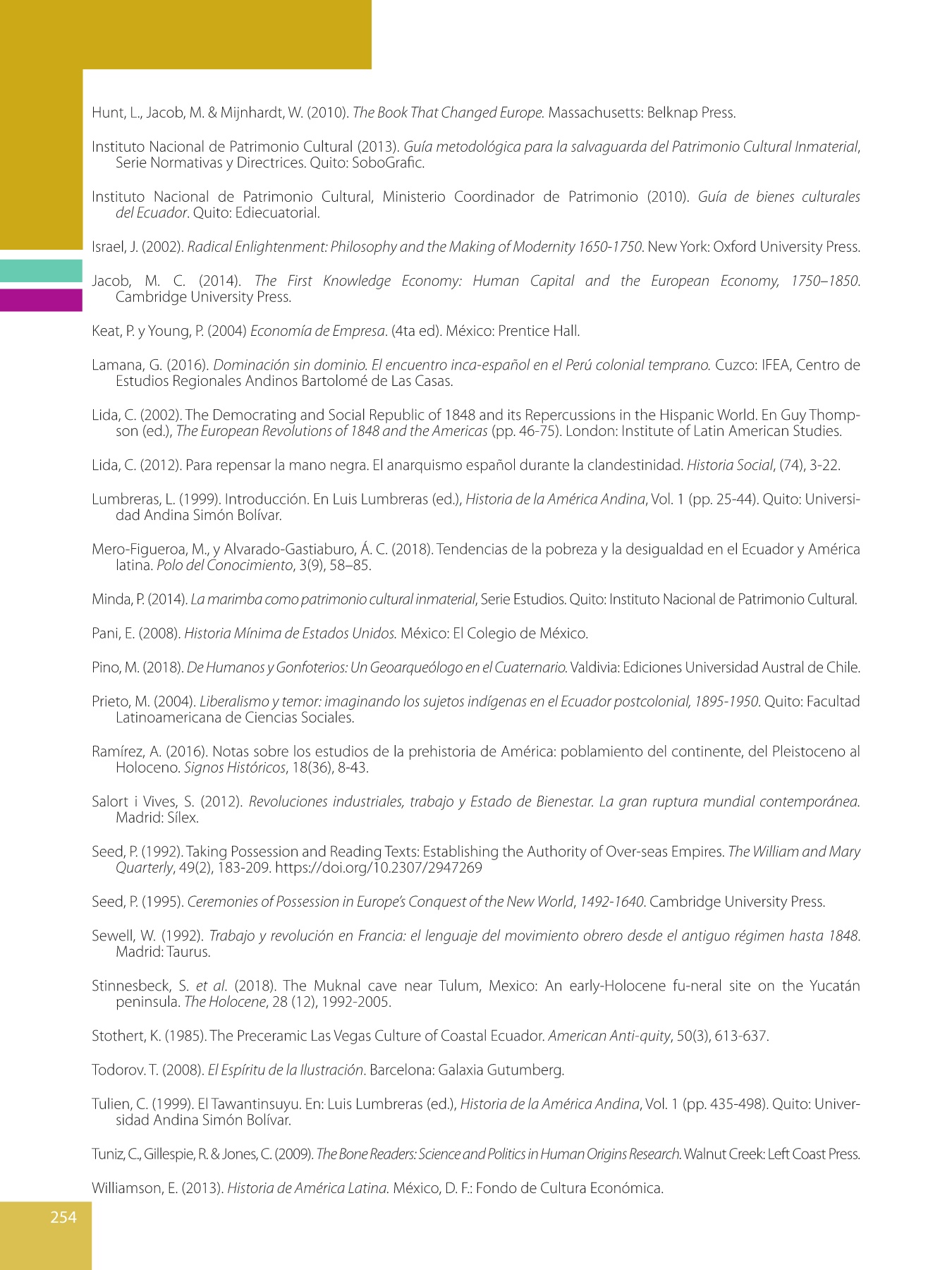 Hunt, L., Jacob, M. & Mijnhardt, W. (2010). The Book That Changed Europe. Massachusetts: Belknap Press.

Instituto Nacional de Patrimonio Cultural (2013). Guía metodológica para la salvaguarda del Patrimonio Cultural Inmaterial, Serie Normativas y Directrices. Quito: SoboGrafic.

Instituto Nacional de Patrimonio Cultural, Ministerio Coordinador de Patrimonio (2010). Guía de bienes culturales del Ecuador. Quito: Ediecuatorial.

Israel, J. (2002). Radical Enlightenment: Philosophy and the Making of Modernity 1650-1750. New York: Oxford University Press.

Jacob, M. C. (2014). The First Knowledge Economy: Human Capital and the European Economy, 1750–1850. Cambridge University Press.

Keat, P. y Young, P. (2004) Economía de Empresa. (4ta ed). México: Prentice Hall.

Lamana, G. (2016). Dominación sin dominio. El encuentro inca-español en el Perú colonial temprano. Cuzco: IFEA, Centro de Estudios Regionales Andinos Bartolomé de Las Casas.

Lida, C. (2002). The Democrating and Social Republic of 1848 and its Repercussions in the Hispanic World. En Guy Thompson (ed.), The European Revolutions of 1848 and the Americas (pp. 46-75). London: Institute of Latin American Studies.

Lida, C. (2012). Para repensar la mano negra. El anarquismo español durante la clandestinidad. Historia Social, (74), 3-22.

Lumbreras, L. (1999). Introducción. En Luis Lumbreras (ed.), Historia de la América Andina, Vol. 1 (pp. 25-44). Quito: Universidad Andina Simón Bolívar.

Mero-Figueroa, M., y Alvarado-Gastiaburo, Á. C. (2018). Tendencias de la pobreza y la desigualdad en el Ecuador y América latina. Polo del Conocimiento, 3(9), 58–85.

Minda, P. (2014). La marimba como patrimonio cultural inmaterial, Serie Estudios. Quito: Instituto Nacional de Patrimonio Cultural.

Pani, E. (2008). Historia Mínima de Estados Unidos. México: El Colegio de México.

Pino, M. (2018). De Humanos y Gonfoterios: Un Geoarqueólogo en el Cuaternario. Valdivia: Ediciones Universidad Austral de Chile.

Prieto, M. (2004). Liberalismo y temor: imaginando los sujetos indígenas en el Ecuador postcolonial, 1895-1950. Quito: Facultad Latinoamericana de Ciencias Sociales.

Ramírez, A. (2016). Notas sobre los estudios de la prehistoria de América: poblamiento del continente, del Pleistoceno al Holoceno. Signos Históricos, 18(36), 8-43.

Salort i Vives, S. (2012). Revoluciones industriales, trabajo y Estado de Bienestar. La gran ruptura mundial contemporánea. Madrid: Sílex.

Seed, P. (1992). Taking Possession and Reading Texts: Establishing the Authority of Over-seas Empires. The William and Mary Quarterly, 49(2), 183-209. https://doi.org/10.2307/2947269

Seed, P. (1995). Ceremonies of Possession in Europe's Conquest of the New World, 1492-1640. Cambridge University Press.

Sewell, W. (1992). Trabajo y revolución en Francia: el lenguaje del movimiento obrero desde el antiguo régimen hasta 1848. Madrid: Taurus.

Stinnesbeck, S. et al. (2018). The Muknal cave near Tulum, Mexico: An early-Holocene fu-neral site on the Yucatán peninsula. The Holocene, 28 (12), 1992-2005.

Stothert, K. (1985). The Preceramic Las Vegas Culture of Coastal Ecuador. American Anti-quity, 50(3), 613-637.

Todorov. T. (2008). El Espíritu de la Ilustración. Barcelona: Galaxia Gutumberg.

Tulien, C. (1999). El Tawantinsuyu. En: Luis Lumbreras (ed.), Historia de la América Andina, Vol. 1 (pp. 435-498). Quito: Universidad Andina Simón Bolívar.

Tuniz, C., Gillespie, R. & Jones, C. (2009). The Bone Readers: Science and Politics in Human Origins Research. Walnut Creek: Left Coast Press.

Williamson, E. (2013). Historia de América Latina. México, D. F.: Fondo de Cultura Económica.

254